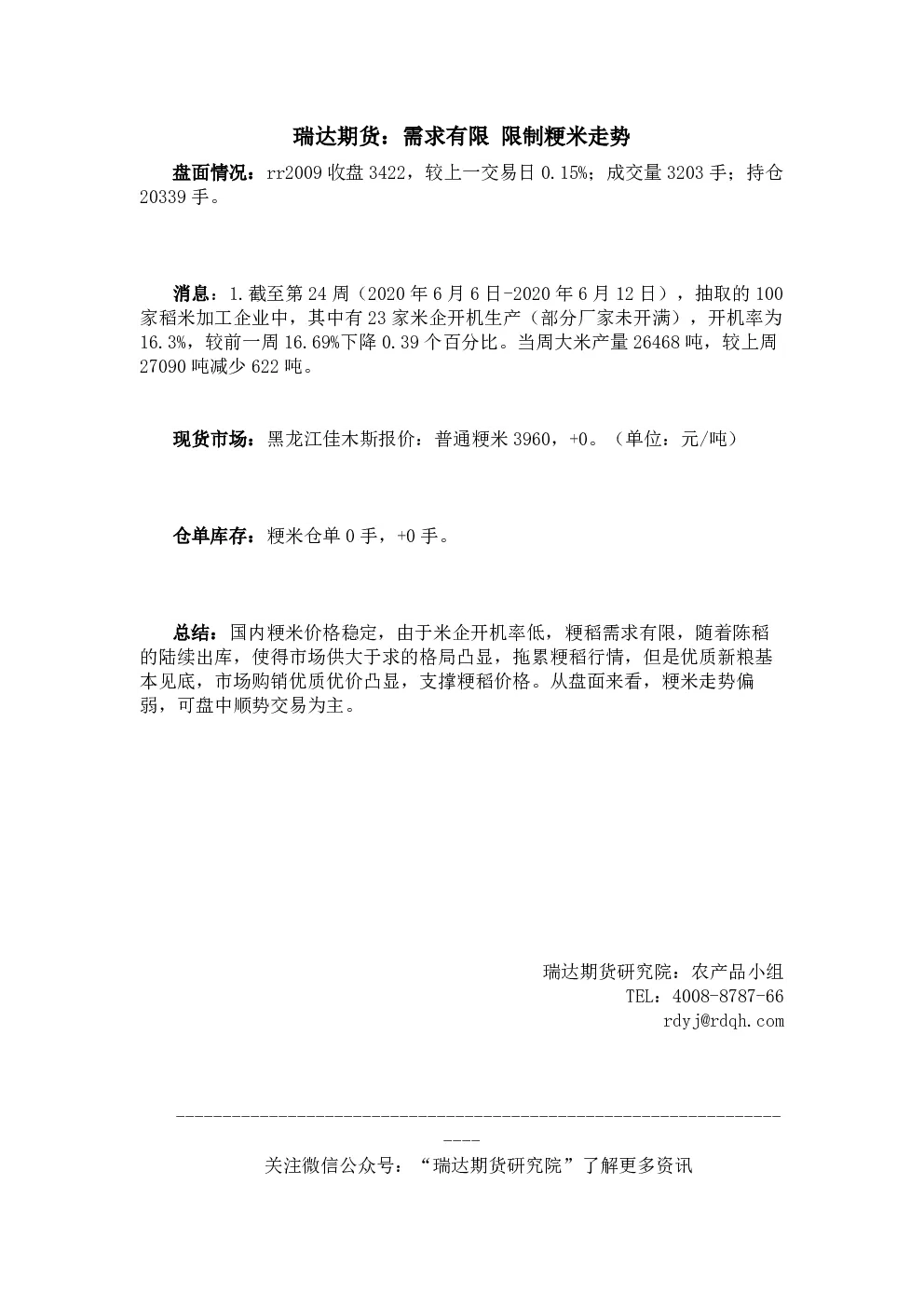 瑞达期货：需求有限 限制粳米走势

盘面情况：rr2009 收盘 3422，较上一交易日 0.15%；成交量 3203 手；持仓 20339 手。

消息：1.截至第 24 周（2020 年 6 月 6 日-2020 年 6 月 12 日），抽取的 100 家稻米加工企业中，其中有 23 家米企开机生产（部分厂家未开满），开机率为 16.3%，较前一周 16.69%下降 0.39 个百分比。当周大米产量 26468 吨，较上周 27090 吨减少 622 吨。

现货市场：黑龙江佳木斯报价：普通粳米 3960，+0。（单位：元/吨）

仓单库存：粳米仓单 0 手，+0 手。

总结：国内粳米价格稳定，由于米企开机率低，粳稻需求有限，随着陈稻的陆续出库，使得市场供大于求的格局凸显，拖累粳稻行情，但是优质新粮基本见底，市场购销优质优价凸显，支撑粳稻价格。从盘面来看，粳米走势偏弱，可盘中顺势交易为主。

瑞达期货研究院：农产品小组
TEL：4008-8787-66
rdyj@rdqh.com

------------------------------------------------------------------------

关注微信公众号：“瑞达期货研究院”了解更多资讯